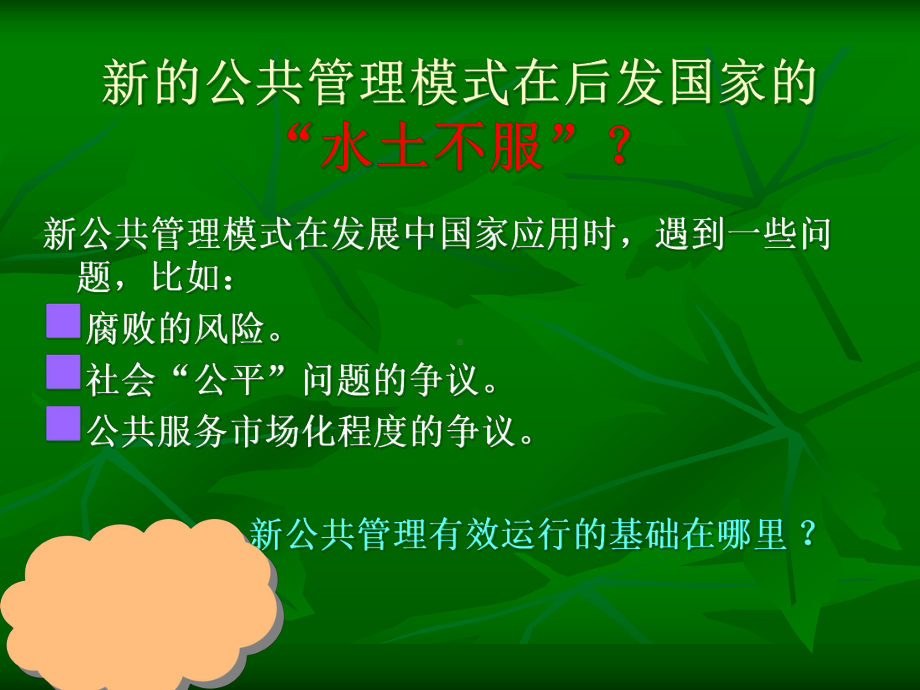 新的公共管理模式在后发国家的“水土不服”？

新公共管理模式在发展中国家应用时，遇到一些问题，比如：

腐败的风险。

社会“公平”问题的争议。

公共服务市场化程度的争议。

新公共管理有效运行的基础在哪里？